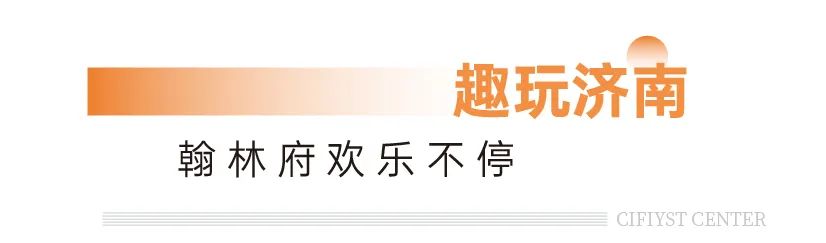 趣玩济南

翰林府欢乐不停

CIFIYST CENTER